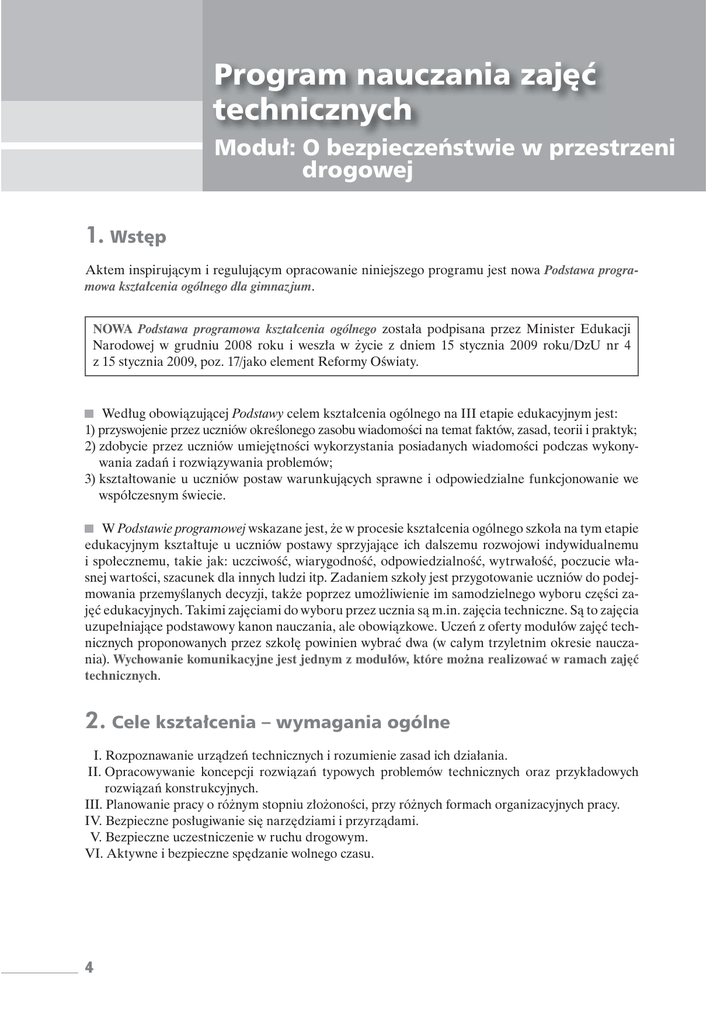 Program nauczania zajęć technicznych

Moduł: O bezpieczeństwie w przestrzeni drogowej

1. Wstęp

Aktem inspirującym i regulującym opracowanie niniejszego programu jest nowa Podstawa programowa kształcenia ogólnego dla gimnazjum.

NOWA Podstawa programowa kształcenia ogólnego została podpisana przez Minister Edukacji Narodowej w grudniu 2008 roku i weszła w życie z dniem 15 stycznia 2009 roku/DzU nr 4 z 15 stycznia 2009, poz. 17/jako element Reformy Oświaty.

Według obowiązującej Podstawy celem kształcenia ogólnego na III etapie edukacyjnym jest:
1) przyswojenie przez uczniów określonego zasobu wiadomości na temat faktów, zasad, teorii i praktyk;
2) zdobycie przez uczniów umiejętności wykorzystania posiadanych wiadomości podczas wykonywania zadań i rozwiązywania problemów;
3) kształtowanie u uczniów postaw warunkujących sprawne i odpowiedzialne funkcjonowanie we współczesnym świecie.

W Podstawie programowej wskazane jest, że w procesie kształcenia ogólnego szkoła na tym etapie edukacyjnym kształtuje u uczniów postawy sprzyjające ich dalszemu rozwojowi indywidualnemu i społecznemu, takie jak: uczciwość, wiarygodność, odpowiedzialność, wytrwałość, poczucie własnej wartości, szacunek dla innych ludzi itp. Zadaniem szkoły jest przygotowanie uczniów do podejmowania przemyślanych decyzji, także poprzez umożliwienie im samodzielnego wyboru części zajęć edukacyjnych. Takimi zajęciami do wyboru przez ucznia są m.in. zajęcia techniczne. Są to zajęcia uzupełniające podstawowy kanon nauczania, ale obowiązkowe. Uczeń z oferty modułów zajęć technicznych proponowanych przez szkołę powinien wybrać dwa (w całym trzyletnim okresie nauczania). Wychowanie komunikacyjne jest jednym z modułów, które można realizować w ramach zajęć technicznych.

2. Cele kształcenia – wymagania ogólne

I. Rozpoznawanie urządzeń technicznych i rozumienie zasad ich działania.
II. Opracowywanie koncepcji rozwiązań typowych problemów technicznych oraz przykładowych rozwiązań konstrukcyjnych.
III. Planowanie pracy o różnym stopniu złożoności, przy różnych formach organizacyjnych pracy.
IV. Bezpieczne posługiwanie się narzędziami i przyrządami.
V. Bezpieczne uczestniczenie w ruchu drogowym.
VI. Aktywne i bezpieczne spędzanie wolnego czasu.

4